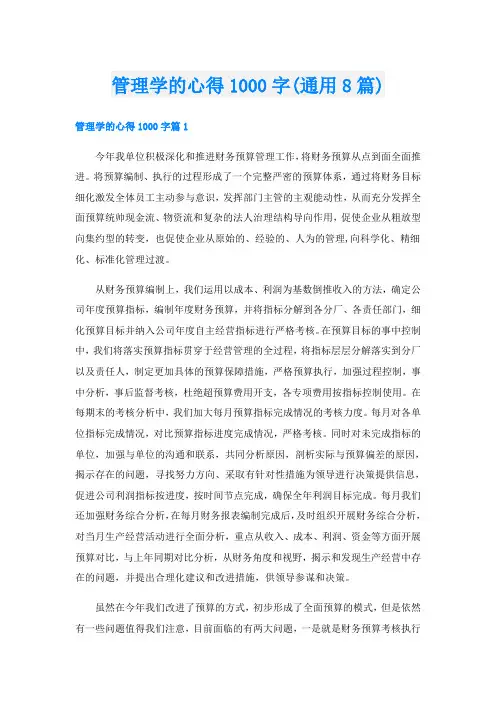 管理学的心得1000字(通用8篇)

管理学的心得1000字篇1

今年我单位积极深化和推进财务预算管理工作，将财务预算从点到面全面推进。将预算编制、执行的过程形成了一个完整严密的预算体系，通过将财务目标细化激发全体员工主动参与意识，发挥部门主管的主观能动性，从而充分发挥全面预算统帅现金流、物资流和复杂的法人治理结构导向作用，促使企业从粗放型向集约型的转变，也促使企业从原始的、经验的、人为的管理，向科学化、精细化、标准化管理过渡。

从财务预算编制上，我们运用以成本、利润为基数倒推收入的方法，确定公司年度预算指标，编制年度财务预算，并将指标分解到各分厂、各责任部门，细化预算目标并纳入公司年度自主经营指标进行严格考核。在预算目标的事中控制中，我们将落实预算指标贯穿于经营管理的全过程，将指标层层分解落实到分厂以及责任人，制定更加具体的预算保障措施，严格预算执行，加强过程控制，事中分析，事后监督考核，杜绝超预算费用开支，各专项费用按指标控制使用。在每期末的考核分析中，我们加大每月预算指标完成情况的考核力度。每月对各单位指标完成情况，对比预算指标进度完成情况，严格考核。同时对未完成指标的单位，加强与单位的沟通和联系，共同分析原因，剖析实际与预算偏差的原因，揭示存在的问题，寻找努力方向、采取有针对性措施为领导进行决策提供信息，促进公司利润指标按进度，按时间节点完成，确保全年利润目标完成。每月我们还加强财务综合分析，在每月财务报表编制完成后，及时组织开展财务综合分析，对当月生产经营活动进行全面分析，重点从收入、成本、利润、资金等方面开展预算对比，与上年同期对比分析，从财务角度和视野，揭示和发现生产经营中存在的问题，并提出合理化建议和改进措施，供领导参谋和决策。

虽然在今年我们改进了预算的方式，初步形成了全面预算的模式，但是依然有一些问题值得我们注意，目前面临的有两大问题，一是就是财务预算考核执行